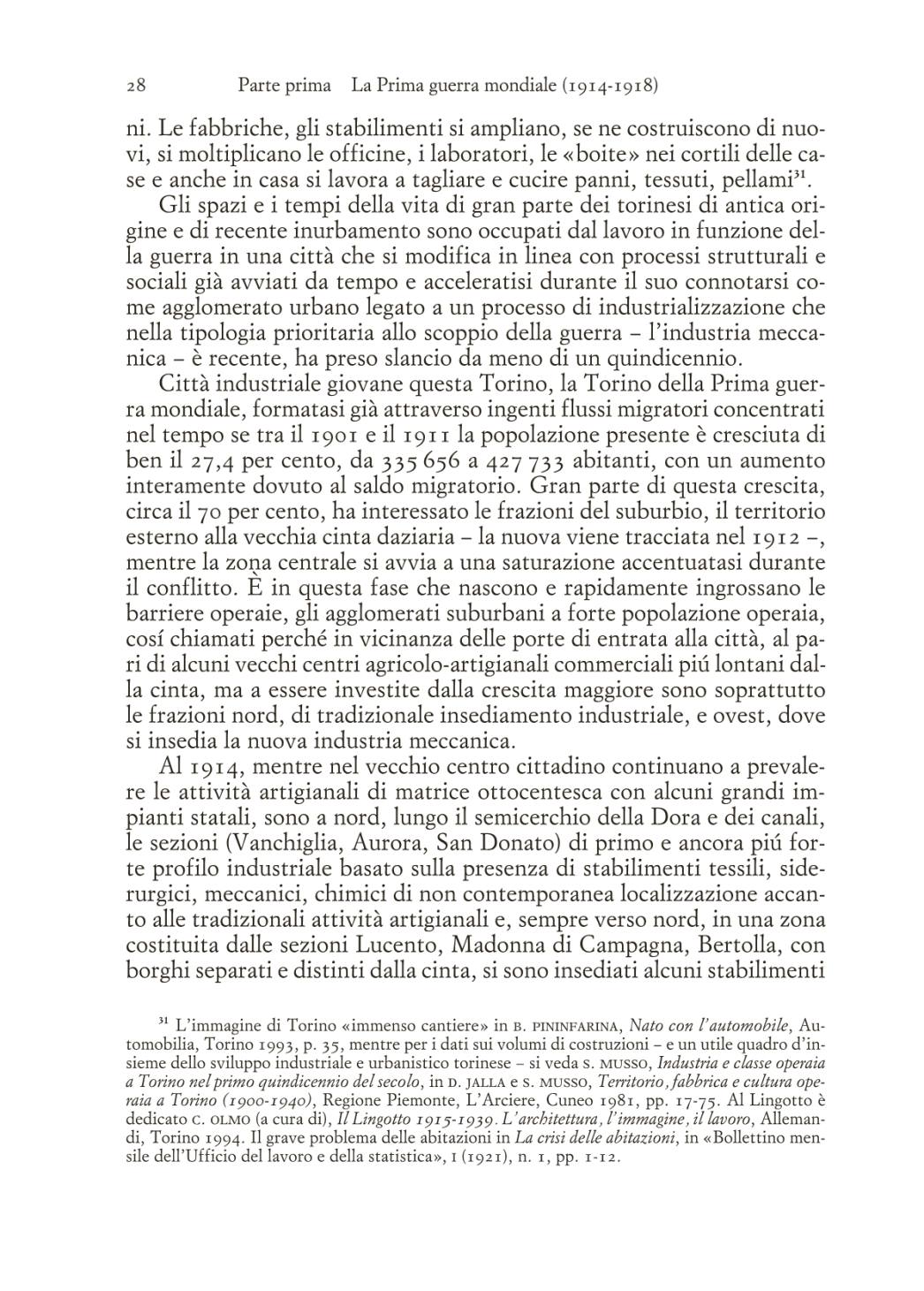 28 Parte prima La Prima guerra mondiale (1914-1918)

ni. Le fabbriche, gli stabilimenti si ampliano, se ne costruiscono di nuovi, si moltiplicano le officine, i laboratori, le «boite» nei cortili delle case e anche in casa si lavora a tagliare e cucire panni, tessuti, pellami$^{31}$.

Gli spazi e i tempi della vita di gran parte dei torinesi di antica origine e di recente inurbamento sono occupati dal lavoro in funzione della guerra in una città che si modifica in linea con processi strutturali e sociali già avviati da tempo e acceleratisi durante il suo connotarsi come agglomerato urbano legato a un processo di industrializzazione che nella tipologia prioritaria allo scoppio della guerra – l'industria meccanica – è recente, ha preso slancio da meno di un quindicennio.

Città industriale giovane questa Torino, la Torino della Prima guerra mondiale, formatasi già attraverso ingenti flussi migratori concentrati nel tempo se tra il 1901 e il 1911 la popolazione presente è cresciuta di ben il 27,4 per cento, da 335 656 a 427 733 abitanti, con un aumento interamente dovuto al saldo migratorio. Gran parte di questa crescita, circa il 70 per cento, ha interessato le frazioni del suburbio, il territorio esterno alla vecchia cinta daziaria – la nuova viene tracciata nel 1912 –, mentre la zona centrale si avvia a una saturazione accentuatasi durante il conflitto. È in questa fase che nascono e rapidamente ingrossano le barriere operaie, gli agglomerati suburbani a forte popolazione operaia, cosí chiamati perché in vicinanza delle porte di entrata alla città, al pari di alcuni vecchi centri agricolo-artigianali commerciali piú lontani dalla cinta, ma a essere investite dalla crescita maggiore sono soprattutto le frazioni nord, di tradizionale insediamento industriale, e ovest, dove si insedia la nuova industria meccanica.

Al 1914, mentre nel vecchio centro cittadino continuano a prevalere le attività artigianali di matrice ottocentesca con alcuni grandi impianti statali, sono a nord, lungo il semicerchio della Dora e dei canali, le sezioni (Vanchiglia, Aurora, San Donato) di primo e ancora piú forte profilo industriale basato sulla presenza di stabilimenti tessili, siderurgici, meccanici, chimici di non contemporanea localizzazione accanto alle tradizionali attività artigianali e, sempre verso nord, in una zona costituita dalle sezioni Lucento, Madonna di Campagna, Bertolla, con borghi separati e distinti dalla cinta, si sono insediati alcuni stabilimenti

$^{31}$ L'immagine di Torino «immenso cantiere» in B. PININFARINA, Nato con l'automobile, Automobilia, Torino 1993, p. 35, mentre per i dati sui volumi di costruzioni – e un utile quadro d'insieme dello sviluppo industriale e urbanistico torinese – si veda S. MUSSO, Industria e classe operaia a Torino nel primo quindicennio del secolo, in D. JALLA e S. MUSSO, Territorio, fabbrica e cultura operaia a Torino (1900-1940), Regione Piemonte, L'Arciere, Cuneo 1981, pp. 17-75. Al Lingotto è dedicato C. OLMO (a cura di), Il Lingotto 1915-1939. L'architettura, l'immagine, il lavoro, Allemandi, Torino 1994. Il grave problema delle abitazioni in La crisi delle abitazioni, in «Bollettino mensile dell'Ufficio del lavoro e della statistica», I (1921), n. 1, pp. 1-12.